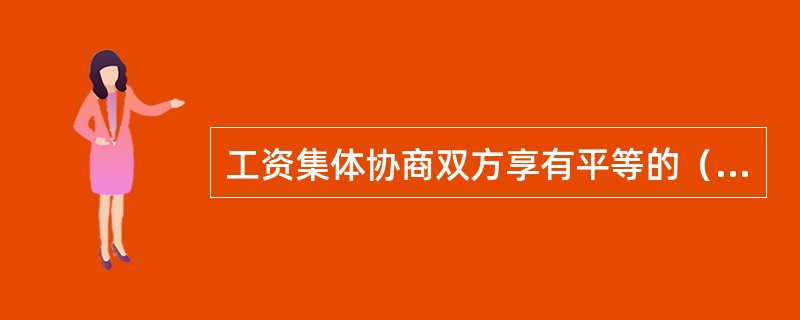 工资集体协商双方享有平等的（...